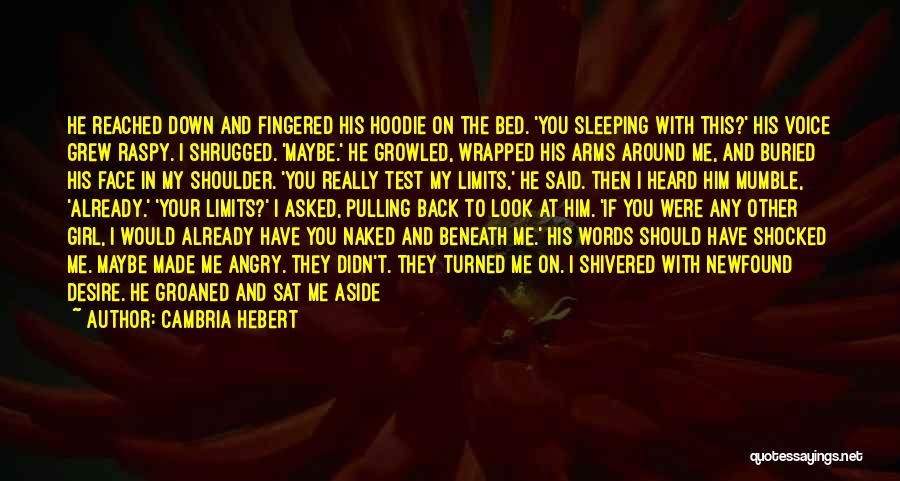 HE REACHED DOWN AND FINGERED HIS HOODIE ON THE BED. 'YOU SLEEPING WITH THIS?' HIS VOICE GREW RASPY. I SHRUGGED. 'MAYBE.' HE GROWLED, WRAPPED HIS ARMS AROUND ME, AND BURIED HIS FACE IN MY SHOULDER. 'YOU REALLY TEST MY LIMITS,' HE SAID. THEN I HEARD HIM MUMBLE, 'ALREADY.' 'YOUR LIMITS?' I ASKED, PULLING BACK TO LOOK AT HIM. 'IF YOU WERE ANY OTHER GIRL, I WOULD ALREADY HAVE YOU NAKED AND BENEATH ME.' HIS WORDS SHOULD HAVE SHOCKED ME. MAYBE MADE ME ANGRY. THEY DIDN'T. THEY TURNED ME ON. I SHIVERED WITH NEWFOUND DESIRE. HE GROANED AND SAT ME ASIDE
~ AUTHOR: CAMBRIA HEBERT

quotessayings.net